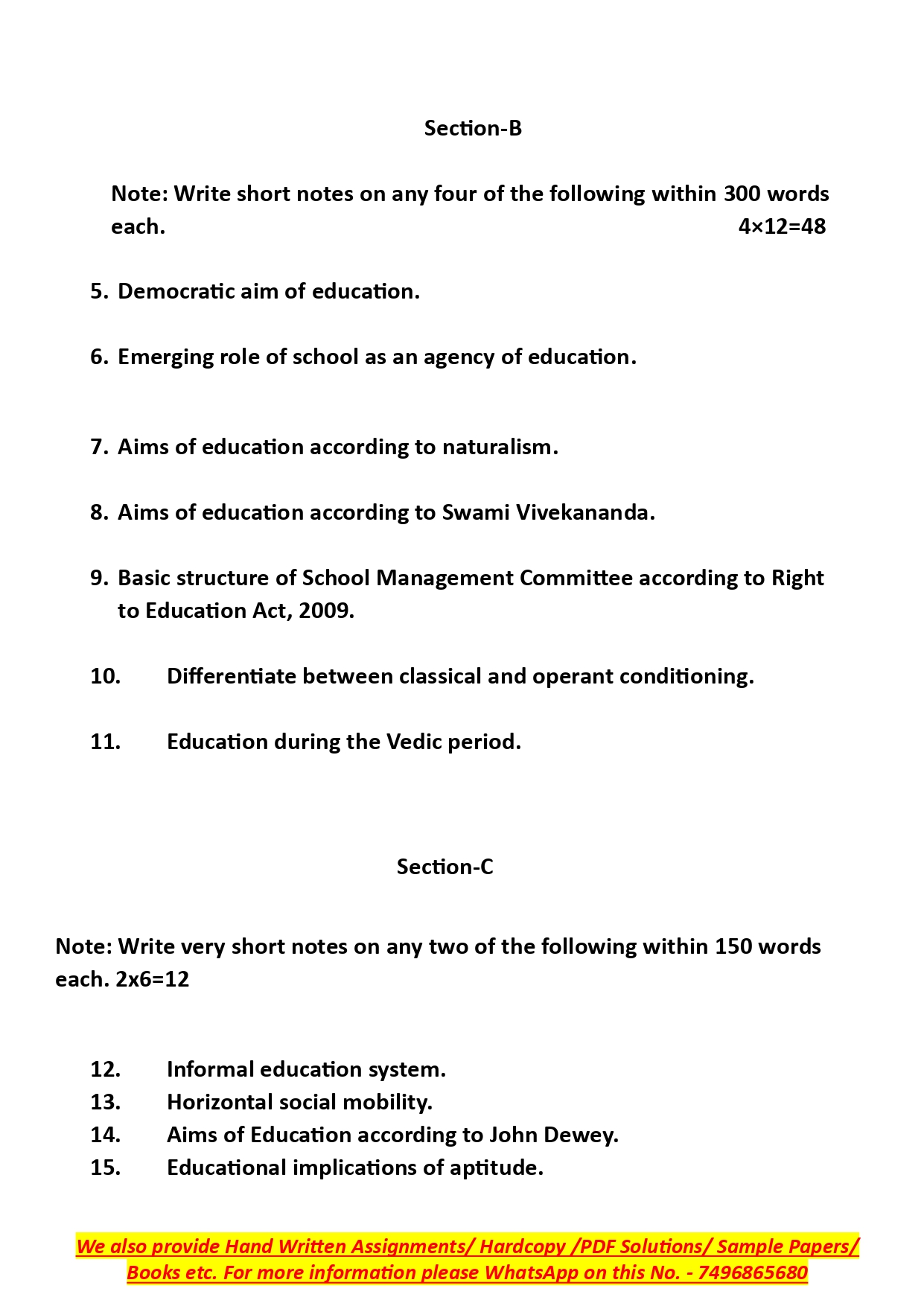 Section-B

Note: Write short notes on any four of the following within 300 words each. 4×12=48

5. Democratic aim of education.

6. Emerging role of school as an agency of education.

7. Aims of education according to naturalism.

8. Aims of education according to Swami Vivekananda.

9. Basic structure of School Management Committee according to Right to Education Act, 2009.

10. Differentiate between classical and operant conditioning.

11. Education during the Vedic period.

Section-C

Note: Write very short notes on any two of the following within 150 words each. 2x6=12

12. Informal education system.
13. Horizontal social mobility.
14. Aims of Education according to John Dewey.
15. Educational implications of aptitude.

We also provide Hand Written Assignments/ Hardcopy /PDF Solutions/ Sample Papers/ Books etc. For more information please WhatsApp on this No. - 7496865680